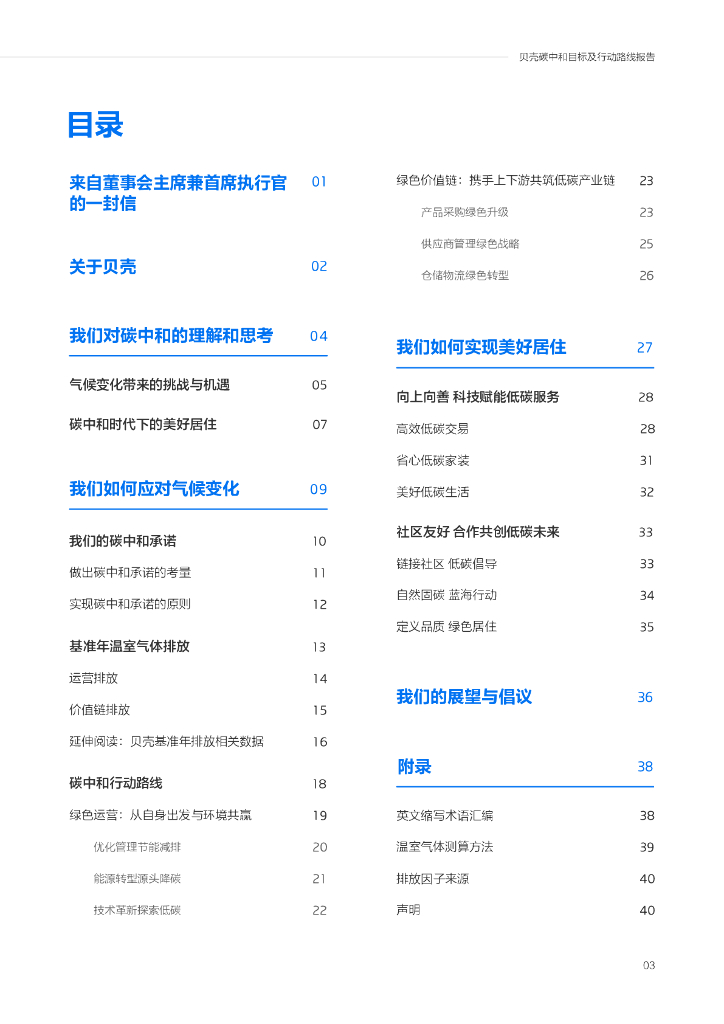 贝壳碳中和目标及行动路线报告

目录

来自董事会主席兼首席执行官的一封信 01

关于贝壳 02

我们对碳中和的理解和思考 04

气候变化带来的挑战与机遇 05

碳中和时代下的美好居住 07

我们如何应对气候变化 09

我们的碳中和承诺 10

做出碳中和承诺的考量 11

实现碳中和承诺的原则 12

基准年温室气体排放 13

运营排放 14

价值链排放 15

延伸阅读：贝壳基准年排放相关数据 16

碳中和行动路线 18

绿色运营：从自身出发与环境共赢 19

优化管理节能减排 20

能源转型源头降碳 21

技术革新探索低碳 22

绿色价值链：携手上下游共筑低碳产业链 23

产品采购绿色升级 23

供应商管理绿色战略 25

仓储物流绿色转型 26

我们如何实现美好居住 27

向上向善 科技赋能低碳服务 28

高效低碳交易 28

省心低碳家装 31

美好低碳生活 32

社区友好 合作共创低碳未来 33

链接社区 低碳倡导 33

自然固碳 蓝海行动 34

定义品质 绿色居住 35

我们的展望与倡议 36

附录 38

英文缩写术语汇编 38

温室气体测算方法 39

排放因子来源 40

声明 40

03